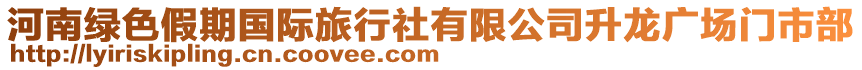 河南绿色假期国际旅行社有限公司升龙广场门市部
http://lyiriskipling.cn.coovee.com